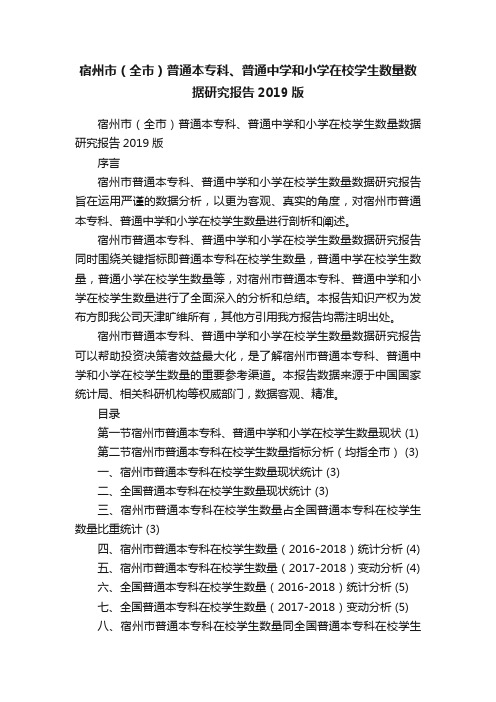 宿州市（全市）普通本专科、普通中学和小学在校学生数量数据研究报告 2019 版

宿州市（全市）普通本专科、普通中学和小学在校学生数量数据研究报告 2019 版

序言

宿州市普通本专科、普通中学和小学在校学生数量数据研究报告旨在运用严谨的数据分析，以更为客观、真实的角度，对宿州市普通本专科、普通中学和小学在校学生数量进行剖析和阐述。

宿州市普通本专科、普通中学和小学在校学生数量数据研究报告同时围绕关键指标即普通本专科在校学生数量，普通中学在校学生数量，普通小学在校学生数量等，对宿州市普通本专科、普通中学和小学在校学生数量进行了全面深入的分析和总结。本报告知识产权为发布方即我公司天津旷维所有，其他方引用我方报告均需注明出处。

宿州市普通本专科、普通中学和小学在校学生数量数据研究报告可以帮助投资决策者效益最大化，是了解宿州市普通本专科、普通中学和小学在校学生数量的重要参考渠道。本报告数据来源于中国国家统计局、相关科研机构等权威部门，数据客观、精准。

目录

第一节宿州市普通本专科、普通中学和小学在校学生数量现状 (1)

第二节宿州市普通本专科在校学生数量指标分析（均指全市） (3)

一、宿州市普通本专科在校学生数量现状统计 (3)

二、全国普通本专科在校学生数量现状统计 (3)

三、宿州市普通本专科在校学生数量占全国普通本专科在校学生数量比重统计 (3)

四、宿州市普通本专科在校学生数量（2016-2018）统计分析 (4)

五、宿州市普通本专科在校学生数量（2017-2018）变动分析 (4)

六、全国普通本专科在校学生数量（2016-2018）统计分析 (5)

七、全国普通本专科在校学生数量（2017-2018）变动分析 (5)

八、宿州市普通本专科在校学生数量同全国普通本专科在校学生